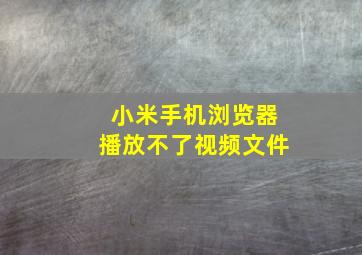 小米手机浏览器
播放不了视频文件